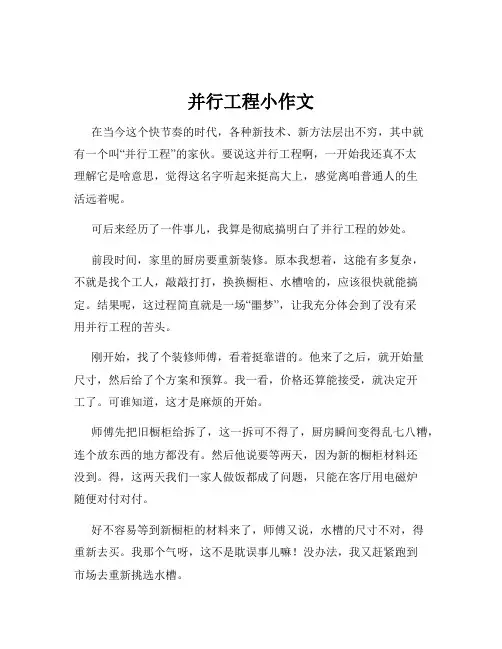 并行工程小作文

在当今这个快节奏的时代，各种新技术、新方法层出不穷，其中就有一个叫“并行工程”的家伙。要说这并行工程啊，一开始我还真不太理解它是啥意思，觉得这名字听起来挺高大上，感觉离咱普通人的生活远着呢。

可后来经历了一件事儿，我算是彻底搞明白了并行工程的妙处。

前段时间，家里的厨房要重新装修。原本我想着，这能有多复杂，不就是找个工人，敲敲打打，换换橱柜、水槽啥的，应该很快就能搞定。结果呢，这过程简直就是一场“噩梦”，让我充分体会到了没有采用并行工程的苦头。

刚开始，找了个装修师傅，看着挺靠谱的。他来了之后，就开始量尺寸，然后给了个方案和预算。我一看，价格还算能接受，就决定开工了。可谁知道，这才是麻烦的开始。

师傅先把旧橱柜给拆了，这一拆可不得了，厨房瞬间变得乱七八糟，连个放东西的地方都没有。然后他说要等两天，因为新的橱柜材料还没到。得，这两天我们一家人做饭都成了问题，只能在客厅用电磁炉随便对付对付。

好不容易等到新橱柜的材料来了，师傅又说，水槽的尺寸不对，得重新去买。我那个气呀，这不是耽误事儿嘛！没办法，我又赶紧跑到市场去重新挑选水槽。